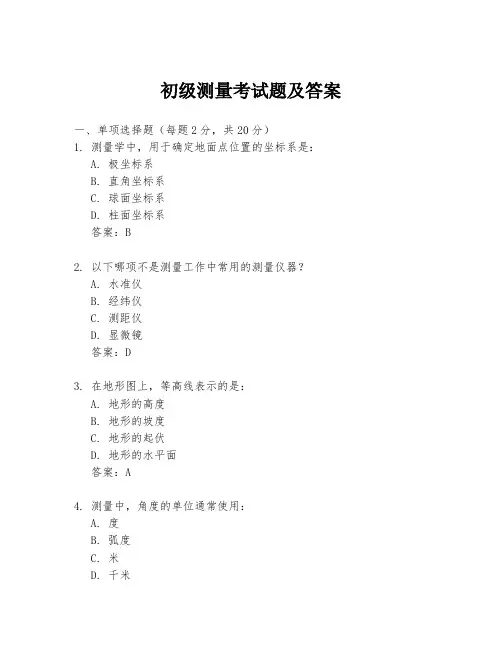 初级测量考试题及答案

一、单项选择题（每题2分，共20分）

1. 测量学中，用于确定地面点位置的坐标系是：
A. 极坐标系
B. 直角坐标系
C. 球面坐标系
D. 柱面坐标系
答案：B

2. 以下哪项不是测量工作中常用的测量仪器？
A. 水准仪
B. 经纬仪
C. 测距仪
D. 显微镜
答案：D

3. 在地形图上，等高线表示的是：
A. 地形的高度
B. 地形的坡度
C. 地形的起伏
D. 地形的水平面
答案：A

4. 测量中，角度的单位通常使用：
A. 度
B. 弧度
C. 米
D. 千米